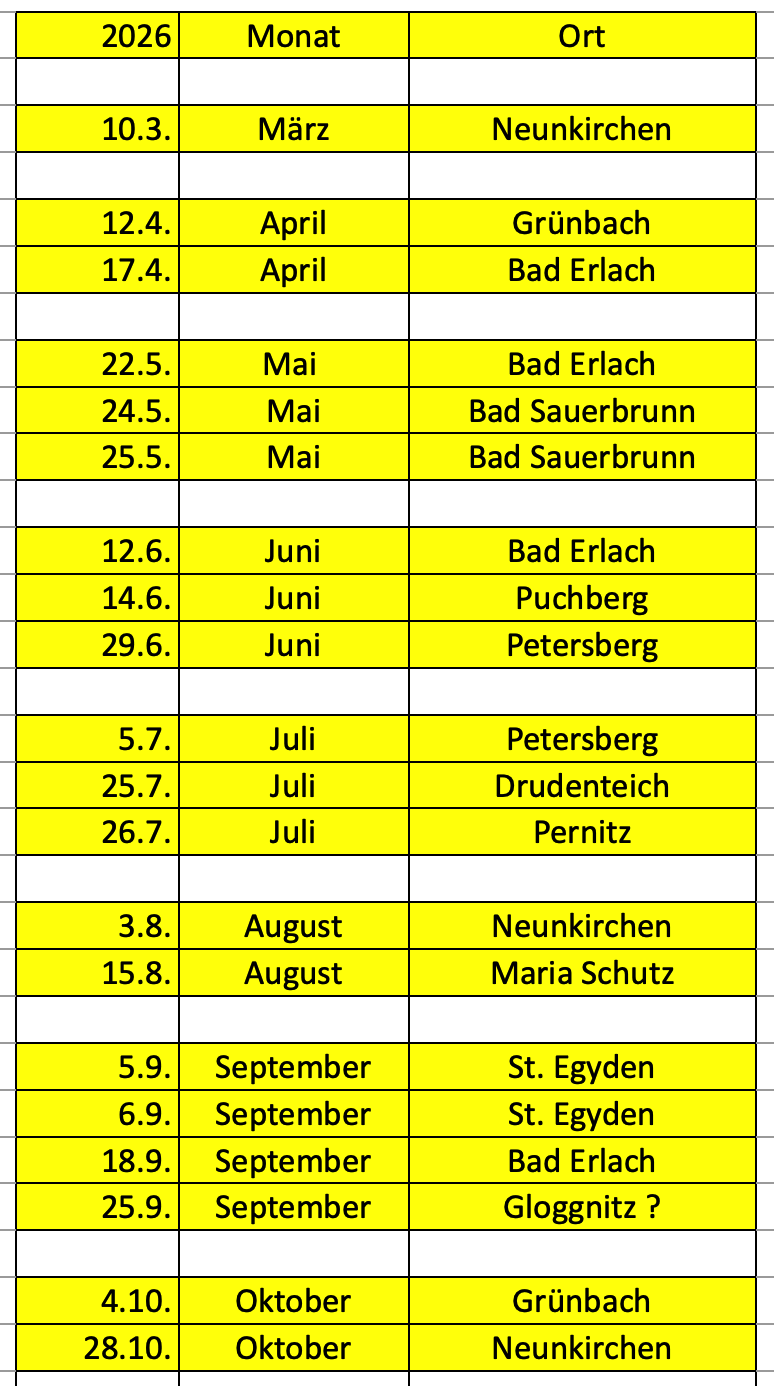 | 2026 | Monat | Ort |
|---|---|---|
| | | |
| 10.3. | März | Neunkirchen |
| | | |
| 12.4. | April | Grünbach |
| 17.4. | April | Bad Erlach |
| | | |
| 22.5. | Mai | Bad Erlach |
| 24.5. | Mai | Bad Sauerbrunn |
| 25.5. | Mai | Bad Sauerbrunn |
| | | |
| 12.6. | Juni | Bad Erlach |
| 14.6. | Juni | Puchberg |
| 29.6. | Juni | Petersberg |
| | | |
| 5.7. | Juli | Petersberg |
| 25.7. | Juli | Drudenteich |
| 26.7. | Juli | Pernitz |
| | | |
| 3.8. | August | Neunkirchen |
| 15.8. | August | Maria Schutz |
| | | |
| 5.9. | September | St. Egyden |
| 6.9. | September | St. Egyden |
| 18.9. | September | Bad Erlach |
| 25.9. | September | Gloggnitz ? |
| | | |
| 4.10. | Oktober | Grünbach |
| 28.10. | Oktober | Neunkirchen |